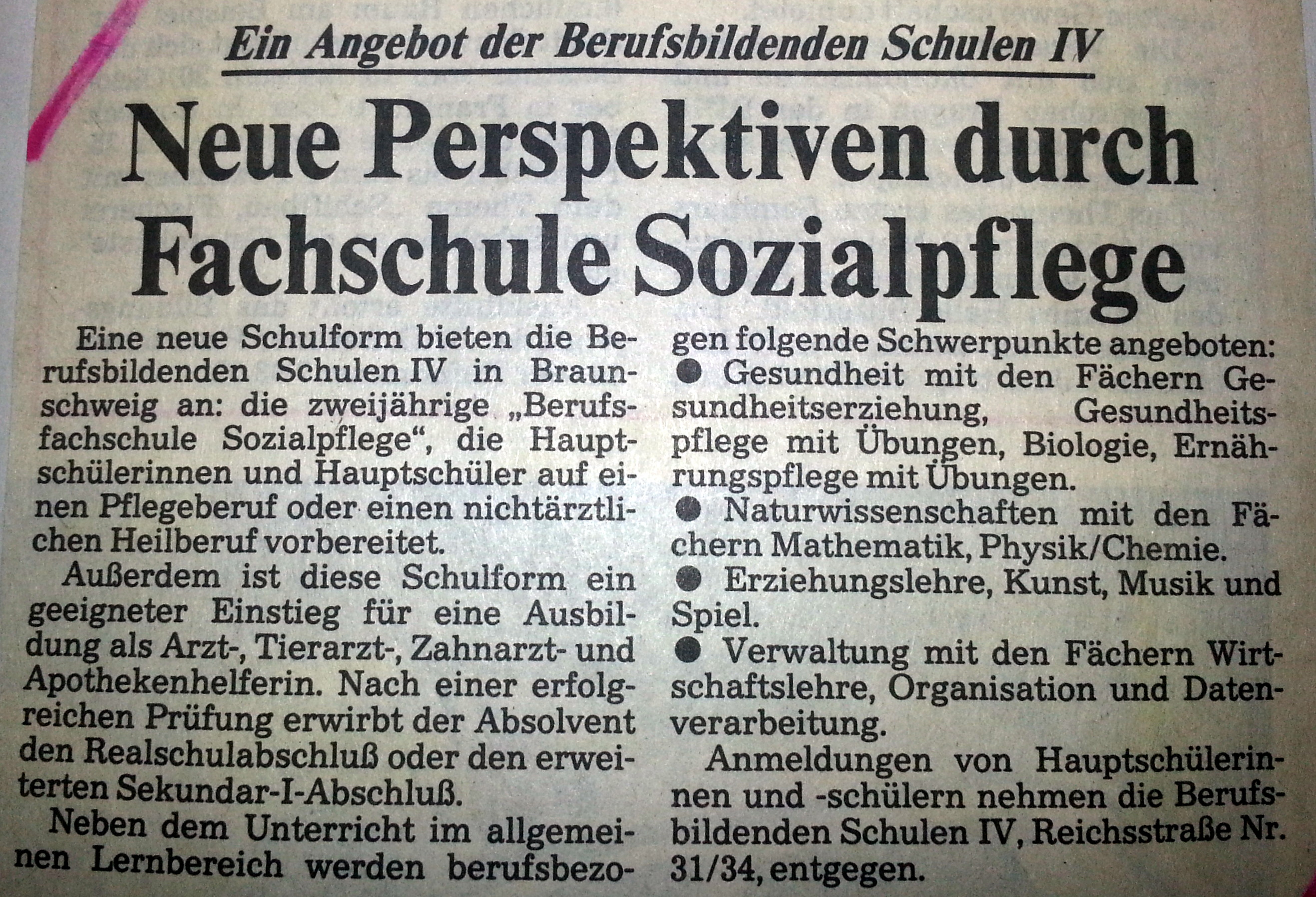 Ein Angebot der Berufsbildenden Schulen IV

Neue Perspektiven durch Fachschule Sozialpflege

Eine neue Schulform bieten die Berufsbildenden Schulen IV in Braunschweig an: die zweijährige „Berufsfachschule Sozialpflege“, die Hauptschülerinnen und Hauptschüler auf einen Pflegeberuf oder einen nichtärztlichen Heilberuf vorbereitet.

Außerdem ist diese Schulform ein geeigneter Einstieg für eine Ausbildung als Arzt-, Tierarzt-, Zahnarzt- und Apothekenhelferin. Nach einer erfolgreichen Prüfung erwirbt der Absolvent den Realschulabschluß oder den erweiterten Sekundar-I-Abschluß.

Neben dem Unterricht im allgemeinen Lernbereich werden berufsbezogen folgende Schwerpunkte angeboten:
● Gesundheit mit den Fächern Gesundheitserziehung, Gesundheitspflege mit Übungen, Biologie, Ernährungspflege mit Übungen.
● Naturwissenschaften mit den Fächern Mathematik, Physik/Chemie.
● Erziehungslehre, Kunst, Musik und Spiel.
● Verwaltung mit den Fächern Wirtschaftslehre, Organisation und Datenverarbeitung.

Anmeldungen von Hauptschülerinnen und -schülern nehmen die Berufsbildenden Schulen IV, Reichsstraße Nr. 31/34, entgegen.